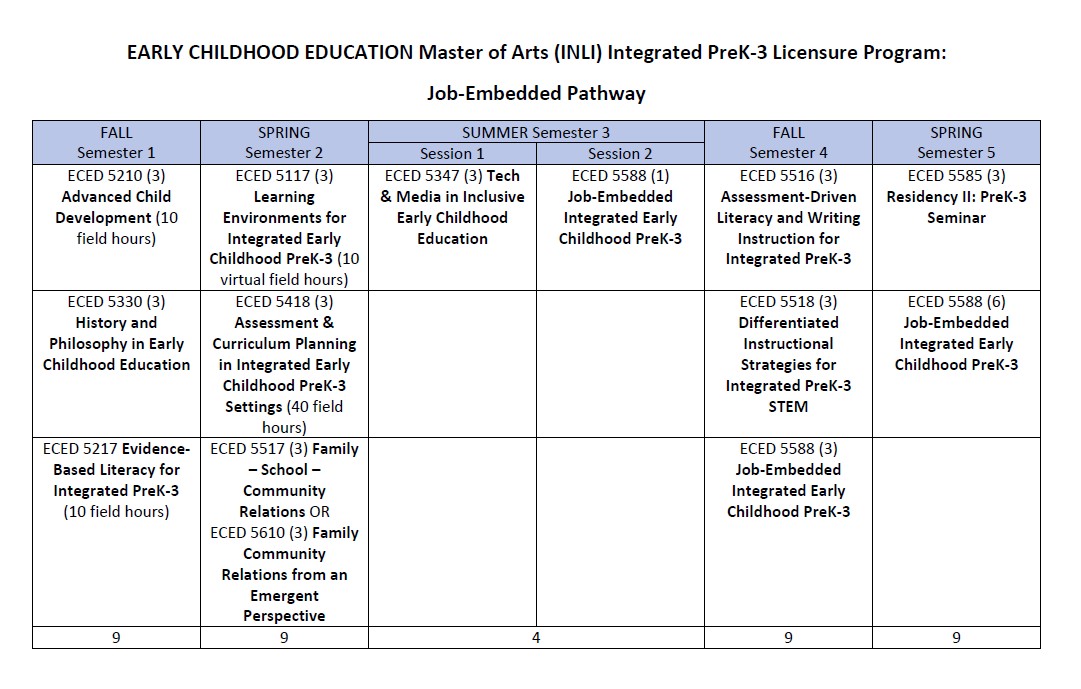 EARLY CHILDHOOD EDUCATION Master of Arts (INLI) Integrated PreK-3 Licensure Program:

Job-Embedded Pathway

| FALL Semester 1 | SPRING Semester 2 | SUMMER Semester 3 Session 1 | SUMMER Semester 3 Session 2 | FALL Semester 4 | SPRING Semester 5 |
|---|---|---|---|---|---|
| ECED 5210 (3) Advanced Child Development (10 field hours) | ECED 5117 (3) Learning Environments for Integrated Early Childhood PreK-3 (10 virtual field hours) | ECED 5347 (3) Tech & Media in Inclusive Early Childhood Education | ECED 5588 (1) Job-Embedded Integrated Early Childhood PreK-3 | ECED 5516 (3) Assessment-Driven Literacy and Writing Instruction for Integrated PreK-3 | ECED 5585 (3) Residency II: PreK-3 Seminar |
| ECED 5330 (3) History and Philosophy in Early Childhood Education | ECED 5418 (3) Assessment & Curriculum Planning in Integrated Early Childhood PreK-3 Settings (40 field hours) | | | ECED 5518 (3) Differentiated Instructional Strategies for Integrated PreK-3 STEM | ECED 5588 (6) Job-Embedded Integrated Early Childhood PreK-3 |
| ECED 5217 Evidence-Based Literacy for Integrated PreK-3 (10 field hours) | ECED 5517 (3) Family – School – Community Relations OR ECED 5610 (3) Family Community Relations from an Emergent Perspective | | | ECED 5588 (3) Job-Embedded Integrated Early Childhood PreK-3 | |
| 9 | 9 | 4 | | 9 | 9 |